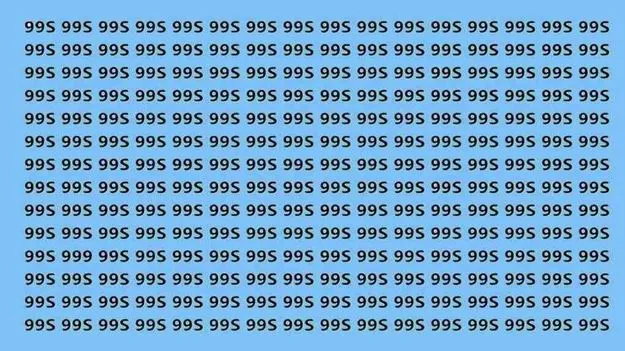 99S 99S 99S 99S 99S 99S 99S 99S 99S 99S 99S 99S 99S 99S 99S 99S
99S 99S 99S 99S 99S 99S 99S 99S 99S 99S 99S 99S 99S 99S 99S 99S
99S 99S 99S 99S 99S 99S 99S 99S 99S 99S 99S 99S 99S 99S 99S 99S
99S 99S 99S 99S 99S 99S 99S 99S 99S 99S 99S 99S 99S 99S 99S 99S
99S 99S 99S 99S 99S 99S 99S 99S 99S 99S 99S 99S 99S 99S 99S 99S
99S 99S 99S 99S 99S 99S 99S 99S 99S 99S 99S 99S 99S 99S 99S 99S
99S 99S 99S 99S 99S 99S 99S 99S 99S 99S 99S 99S 99S 99S 99S 99S
99S 99S 99S 99S 99S 99S 99S 99S 99S 99S 99S 99S 99S 99S 99S 99S
99S 99S 99S 99S 99S 99S 99S 99S 99S 99S 99S 99S 99S 99S 99S 99S
99S 99S 99S 99S 99S 99S 99S 99S 99S 99S 99S 99S 99S 99S 99S 99S
99S 999 99S 99S 99S 99S 99S 99S 99S 99S 99S 99S 99S 99S 99S 99S
99S 99S 99S 99S 99S 99S 99S 99S 99S 99S 99S 99S 99S 99S 99S 99S
99S 99S 99S 99S 99S 99S 99S 99S 99S 99S 99S 99S 99S 99S 99S 99S
99S 99S 99S 99S 99S 99S 99S 99S 99S 99S 99S 99S 99S 99S 99S 99S